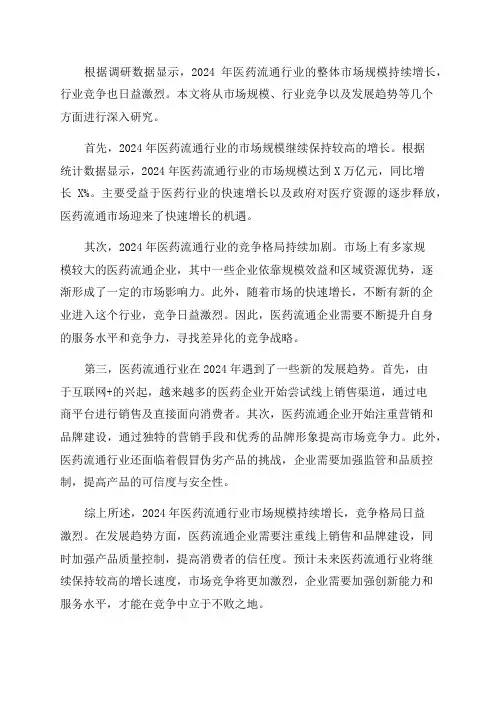 根据调研数据显示，2024 年医药流通行业的整体市场规模持续增长，行业竞争也日益激烈。本文将从市场规模、行业竞争以及发展趋势等几个方面进行深入研究。

首先，2024 年医药流通行业的市场规模继续保持较高的增长。根据统计数据显示，2024 年医药流通行业的市场规模达到 X 万亿元，同比增长 X%。主要受益于医药行业的快速增长以及政府对医疗资源的逐步释放，医药流通市场迎来了快速增长的机遇。

其次，2024 年医药流通行业的竞争格局持续加剧。市场上有多家规模较大的医药流通企业，其中一些企业依靠规模效益和区域资源优势，逐渐形成了一定的市场影响力。此外，随着市场的快速增长，不断有新的企业进入这个行业，竞争日益激烈。因此，医药流通企业需要不断提升自身的服务水平和竞争力，寻找差异化的竞争战略。

第三，医药流通行业在 2024 年遇到了一些新的发展趋势。首先，由于互联网+的兴起，越来越多的医药企业开始尝试线上销售渠道，通过电商平台进行销售及直接面向消费者。其次，医药流通企业开始注重营销和品牌建设，通过独特的营销手段和优秀的品牌形象提高市场竞争力。此外，医药流通行业还面临着假冒伪劣产品的挑战，企业需要加强监管和品质控制，提高产品的可信度与安全性。

综上所述，2024 年医药流通行业市场规模持续增长，竞争格局日益激烈。在发展趋势方面，医药流通企业需要注重线上销售和品牌建设，同时加强产品质量控制，提高消费者的信任度。预计未来医药流通行业将继续保持较高的增长速度，市场竞争将更加激烈，企业需要加强创新能力和服务水平，才能在竞争中立于不败之地。